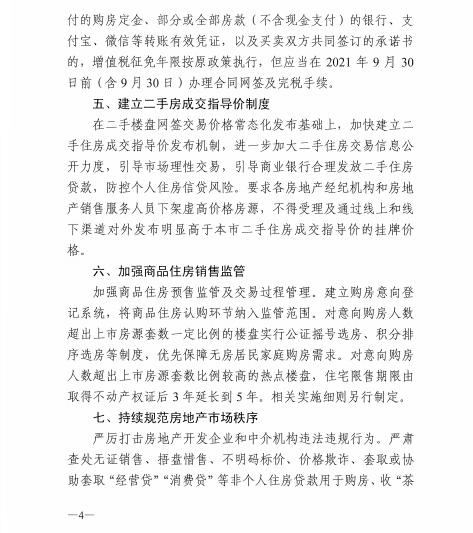 付的购房定金、部分或全部房款（不含现金支付）的银行、支付宝、微信等转账有效凭证，以及买卖双方共同签订的承诺书的，增值税征免年限按原政策执行，但应当在 2021 年 9 月 30 日前（含 9 月 30 日）办理合同网签及完税手续。

五、建立二手房成交指导价制度

在二手楼盘网签交易价格常态化发布基础上，加快建立二手住房成交指导价发布机制，进一步加大二手住房交易信息公开力度，引导市场理性交易，引导商业银行合理发放二手住房贷款，防控个人住房信贷风险。要求各房地产经纪机构和房地产销售服务人员下架虚高价格房源，不得受理及通过线上和线下渠道对外发布明显高于本市二手住房成交指导价的挂牌价格。

六、加强商品住房销售监管

加强商品住房预售监管及交易过程管理。建立购房意向登记系统，将商品住房认购环节纳入监管范围。对意向购房人数超出上市房源套数一定比例的楼盘实行公证摇号选房、积分排序选房等制度，优先保障无房居民家庭购房需求。对意向购房人数超出上市房源套数比例较高的热点楼盘，住宅限售期限由取得不动产权证后 3 年延长到 5 年。相关实施细则另行制定。

七、持续规范房地产市场秩序

严厉打击房地产开发企业和中介机构违法违规行为。严肃查处无证销售、捂盘惜售、不明码标价、价格欺诈、套取或协助套取“经营贷”“消费贷”等非个人住房贷款用于购房、收“茶

—4—